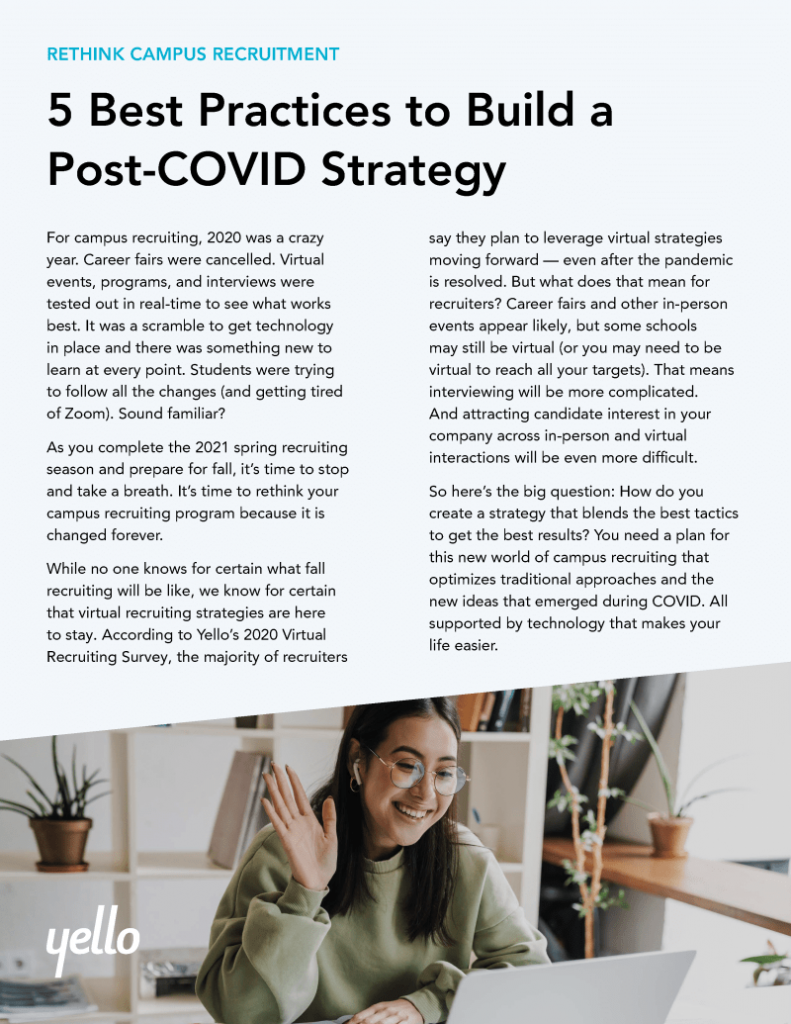 RETHINK CAMPUS RECRUITMENT

5 Best Practices to Build a Post-COVID Strategy

For campus recruiting, 2020 was a crazy year. Career fairs were cancelled. Virtual events, programs, and interviews were tested out in real-time to see what works best. It was a scramble to get technology in place and there was something new to learn at every point. Students were trying to follow all the changes (and getting tired of Zoom). Sound familiar?

As you complete the 2021 spring recruiting season and prepare for fall, it's time to stop and take a breath. It's time to rethink your campus recruiting program because it is changed forever.

While no one knows for certain what fall recruiting will be like, we know for certain that virtual recruiting strategies are here to stay. According to Yello's 2020 Virtual Recruiting Survey, the majority of recruiters say they plan to leverage virtual strategies moving forward — even after the pandemic is resolved. But what does that mean for recruiters? Career fairs and other in-person events appear likely, but some schools may still be virtual (or you may need to be virtual to reach all your targets). That means interviewing will be more complicated. And attracting candidate interest in your company across in-person and virtual interactions will be even more difficult.

So here's the big question: How do you create a strategy that blends the best tactics to get the best results? You need a plan for this new world of campus recruiting that optimizes traditional approaches and the new ideas that emerged during COVID. All supported by technology that makes your life easier.

yello